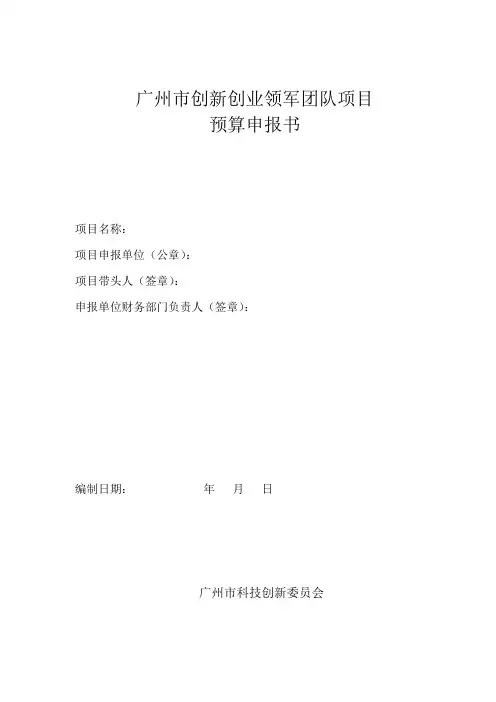 广州市创新创业领军团队项目
预算申报书

项目名称：

项目申报单位（公章）：

项目带头人（签章）：

申报单位财务部门负责人（签章）：

编制日期： 年 月 日

广州市科技创新委员会